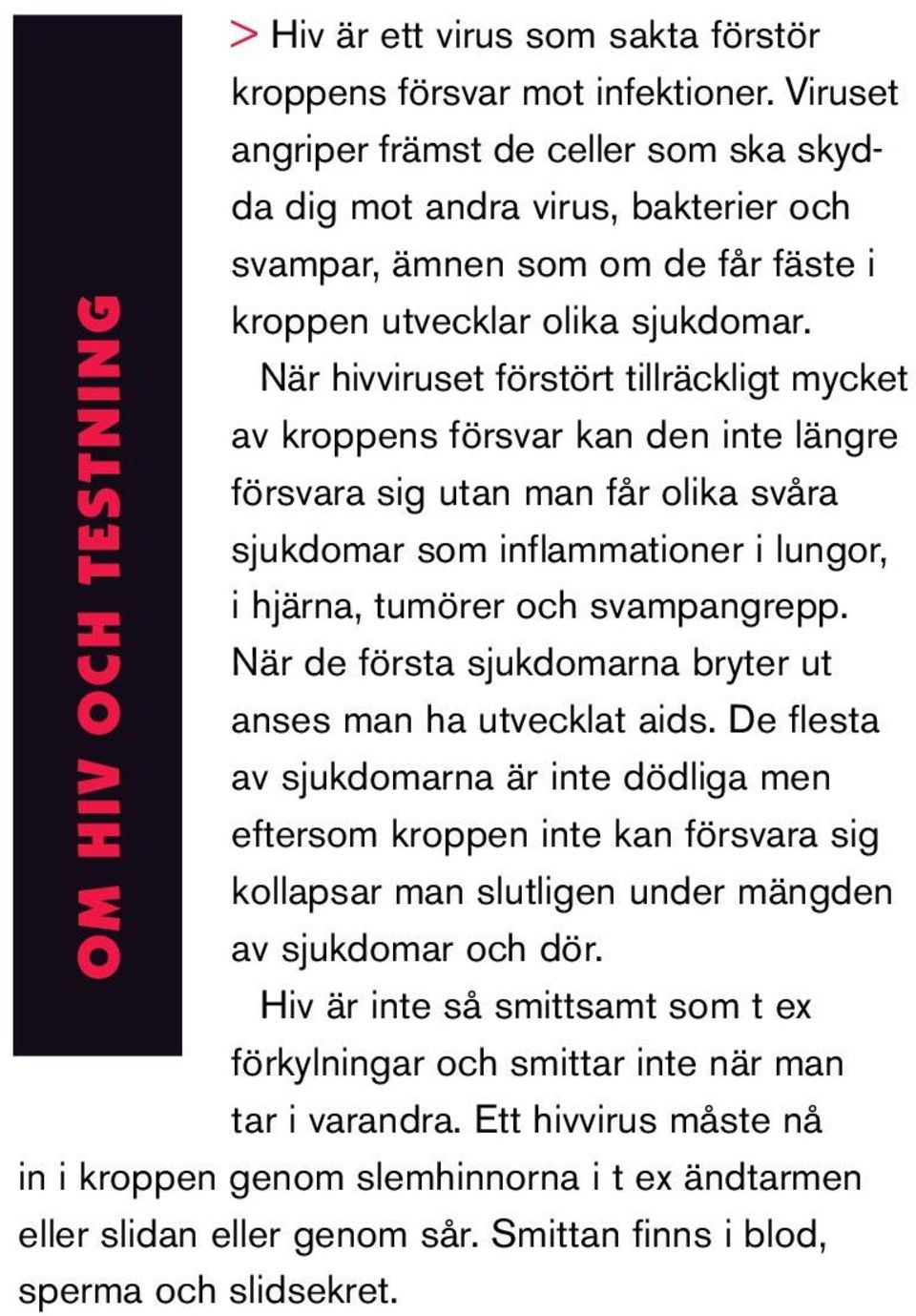 OM HIV OCH TESTNING

> Hiv är ett virus som sakta förstör kroppens försvar mot infektioner. Viruset angriper främst de celler som ska skydda dig mot andra virus, bakterier och svampar, ämnen som om de får fäste i kroppen utvecklar olika sjukdomar.

När hivviruset förstört tillräckligt mycket av kroppens försvar kan den inte längre försvara sig utan man får olika svåra sjukdomar som inflammationer i lungor, i hjärna, tumörer och svampangrepp. När de första sjukdomarna bryter ut anses man ha utvecklat aids. De flesta av sjukdomarna är inte dödliga men eftersom kroppen inte kan försvara sig kollapsar man slutligen under mängden av sjukdomar och dör.

Hiv är inte så smittsamt som t ex förkylningar och smittar inte när man tar i varandra. Ett hivvirus måste nå in i kroppen genom slemhinnorna i t ex ändtarmen eller slidan eller genom sår. Smittan finns i blod, sperma och slidsekret.